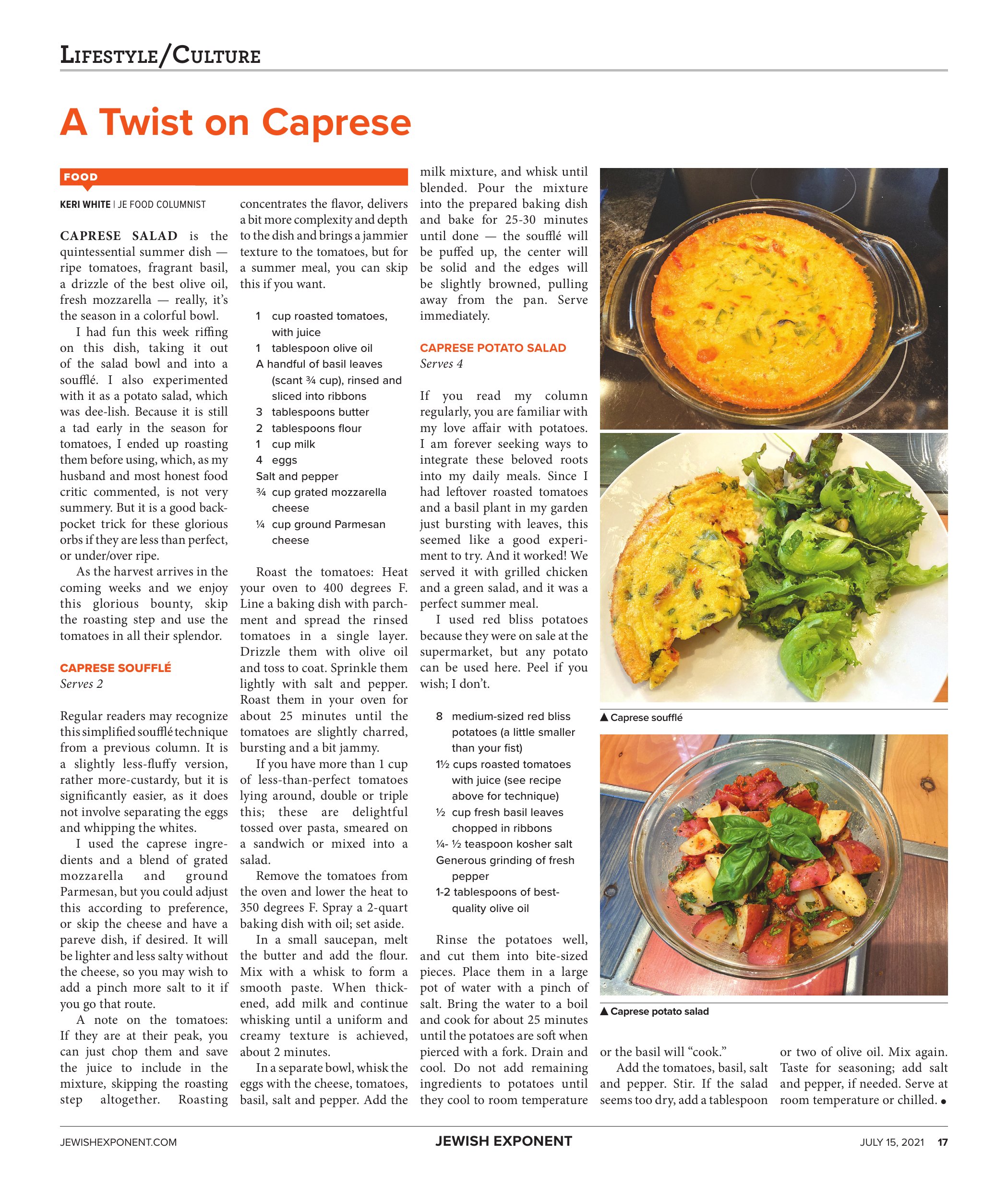 LIFESTYLE/CULTURE

A Twist on Caprese

FOOD

KERI WHITE | JE FOOD COLUMNIST

CAPRESE SALAD is the quintessential summer dish — ripe tomatoes, fragrant basil, a drizzle of the best olive oil, fresh mozzarella — really, it's the season in a colorful bowl.

I had fun this week riffing on this dish, taking it out of the salad bowl and into a soufflé. I also experimented with it as a potato salad, which was dee-lish. Because it is still a tad early in the season for tomatoes, I ended up roasting them before using, which, as my husband and most honest food critic commented, is not very summery. But it is a good back-pocket trick for these glorious orbs if they are less than perfect, or under/over ripe.

As the harvest arrives in the coming weeks and we enjoy this glorious bounty, skip the roasting step and use the tomatoes in all their splendor.

CAPRESE SOUFFLÉ
Serves 2

Regular readers may recognize this simplified soufflé technique from a previous column. It is a slightly less-fluffy version, rather more-custardy, but it is significantly easier, as it does not involve separating the eggs and whipping the whites.

I used the caprese ingredients and a blend of grated mozzarella and ground Parmesan, but you could adjust this according to preference, or skip the cheese and have a pareve dish, if desired. It will be lighter and less salty without the cheese, so you may wish to add a pinch more salt to it if you go that route.

A note on the tomatoes: If they are at their peak, you can just chop them and save the juice to include in the mixture, skipping the roasting step altogether. Roasting concentrates the flavor, delivers a bit more complexity and depth to the dish and brings a jammier texture to the tomatoes, but for a summer meal, you can skip this if you want.

1 cup roasted tomatoes, with juice
1 tablespoon olive oil
A handful of basil leaves (scant ¾ cup), rinsed and sliced into ribbons
3 tablespoons butter
2 tablespoons flour
1 cup milk
4 eggs
Salt and pepper
¾ cup grated mozzarella cheese
¼ cup ground Parmesan cheese

Roast the tomatoes: Heat your oven to 400 degrees F. Line a baking dish with parchment and spread the rinsed tomatoes in a single layer. Drizzle them with olive oil and toss to coat. Sprinkle them lightly with salt and pepper. Roast them in your oven for about 25 minutes until the tomatoes are slightly charred, bursting and a bit jammy.

If you have more than 1 cup of less-than-perfect tomatoes lying around, double or triple this; these are delightful tossed over pasta, smeared on a sandwich or mixed into a salad.

Remove the tomatoes from the oven and lower the heat to 350 degrees F. Spray a 2-quart baking dish with oil; set aside.

In a small saucepan, melt the butter and add the flour. Mix with a whisk to form a smooth paste. When thickened, add milk and continue whisking until a uniform and creamy texture is achieved, about 2 minutes.

In a separate bowl, whisk the eggs with the cheese, tomatoes, basil, salt and pepper. Add the milk mixture, and whisk until blended. Pour the mixture into the prepared baking dish and bake for 25-30 minutes until done — the soufflé will be puffed up, the center will be solid and the edges will be slightly browned, pulling away from the pan. Serve immediately.

CAPRESE POTATO SALAD
Serves 4

If you read my column regularly, you are familiar with my love affair with potatoes. I am forever seeking ways to integrate these beloved roots into my daily meals. Since I had leftover roasted tomatoes and a basil plant in my garden just bursting with leaves, this seemed like a good experiment to try. And it worked! We served it with grilled chicken and a green salad, and it was a perfect summer meal.

I used red bliss potatoes because they were on sale at the supermarket, but any potato can be used here. Peel if you wish; I don't.

8 medium-sized red bliss potatoes (a little smaller than your fist)
1½ cups roasted tomatoes with juice (see recipe above for technique)
½ cup fresh basil leaves chopped in ribbons
¼- ½ teaspoon kosher salt
Generous grinding of fresh pepper
1-2 tablespoons of best-quality olive oil

Rinse the potatoes well, and cut them into bite-sized pieces. Place them in a large pot of water with a pinch of salt. Bring the water to a boil and cook for about 25 minutes until the potatoes are soft when pierced with a fork. Drain and cool. Do not add remaining ingredients to potatoes until they cool to room temperature or the basil will "cook."

Add the tomatoes, basil, salt and pepper. Stir. If the salad seems too dry, add a tablespoon or two of olive oil. Mix again. Taste for seasoning; add salt and pepper, if needed. Serve at room temperature or chilled. •

▲ Caprese soufflé

▲ Caprese potato salad

JEWISHEXPONENT.COM JEWISH EXPONENT JULY 15, 2021 17